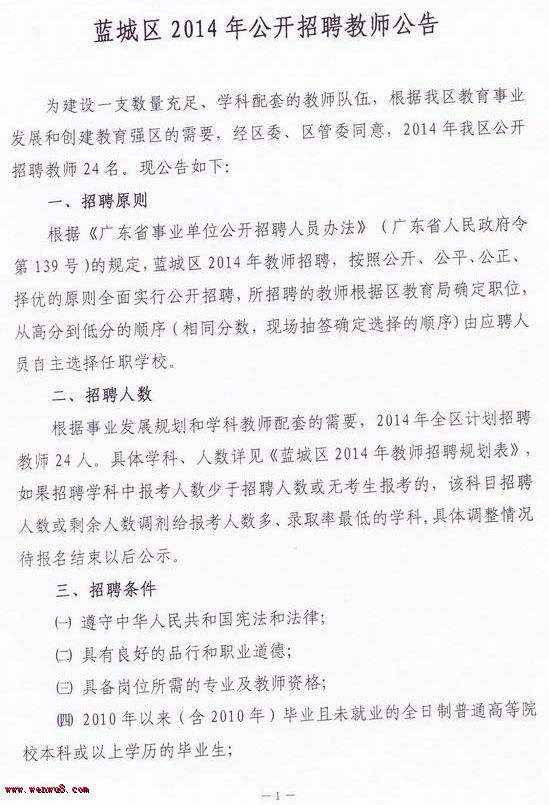 蓝城区 2014 年公开招聘教师公告

为建设一支数量充足、学科配套的教师队伍，根据我区教育事业发展和创建教育强区的需要，经区委、区管委同意，2014 年我区公开招聘教师 24 名。现公告如下：

一、招聘原则

根据《广东省事业单位公开招聘人员办法》（广东省人民政府令第 139 号）的规定，蓝城区 2014 年教师招聘，按照公开、公平、公正、择优的原则全面实行公开招聘，所招聘的教师根据区教育局确定职位，从高分到低分的顺序（相同分数，现场抽签确定选择的顺序）由应聘人员自主选择任职学校。

二、招聘人数

根据事业发展规划和学科教师配套的需要，2014 年全区计划招聘教师 24 人。具体学科、人数详见《蓝城区 2014 年教师招聘规划表》，如果招聘学科中报考人数少于招聘人数或无考生报考的，该科目招聘人数或剩余人数调剂给报考人数多、录取率最低的学科，具体调整情况待报名结束以后公示。

三、招聘条件

(一) 遵守中华人民共和国宪法和法律；

(二) 具有良好的品行和职业道德；

(三) 具备岗位所需的专业及教师资格；

(四) 2010 年以来（含 2010 年）毕业且未就业的全日制普通高等院校本科或以上学历的毕业生；

www.wenwu8.com

—1—